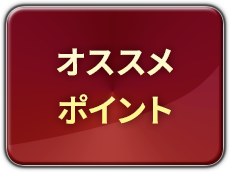 オススメ
ポイント